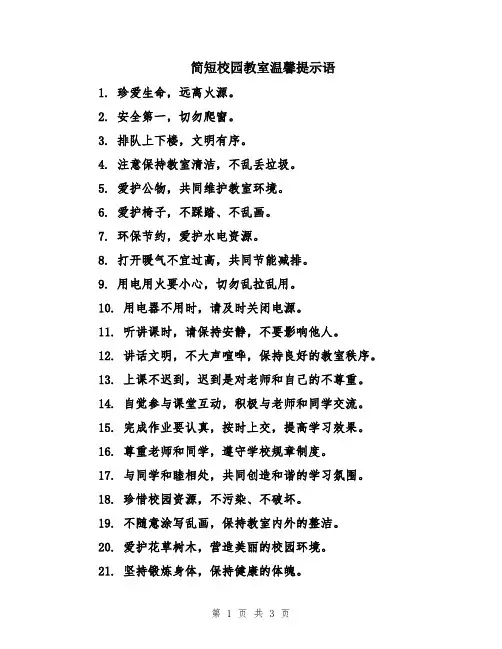 简短校园教室温馨提示语

1. 珍爱生命，远离火源。

2. 安全第一，切勿爬窗。

3. 排队上下楼，文明有序。

4. 注意保持教室清洁，不乱丢垃圾。

5. 爱护公物，共同维护教室环境。

6. 爱护椅子，不踩踏、不乱画。

7. 环保节约，爱护水电资源。

8. 打开暖气不宜过高，共同节能减排。

9. 用电用火要小心，切勿乱拉乱用。

10. 用电器不用时，请及时关闭电源。

11. 听讲课时，请保持安静，不要影响他人。

12. 讲话文明，不大声喧哗，保持良好的教室秩序。

13. 上课不迟到，迟到是对老师和自己的不尊重。

14. 自觉参与课堂互动，积极与老师和同学交流。

15. 完成作业要认真，按时上交，提高学习效果。

16. 尊重老师和同学，遵守学校规章制度。

17. 与同学和睦相处，共同创造和谐的学习氛围。

18. 珍惜校园资源，不污染、不破坏。

19. 不随意涂写乱画，保持教室内外的整洁。

20. 爱护花草树木，营造美丽的校园环境。

21. 坚持锻炼身体，保持健康的体魄。

第 1 页 共 3 页